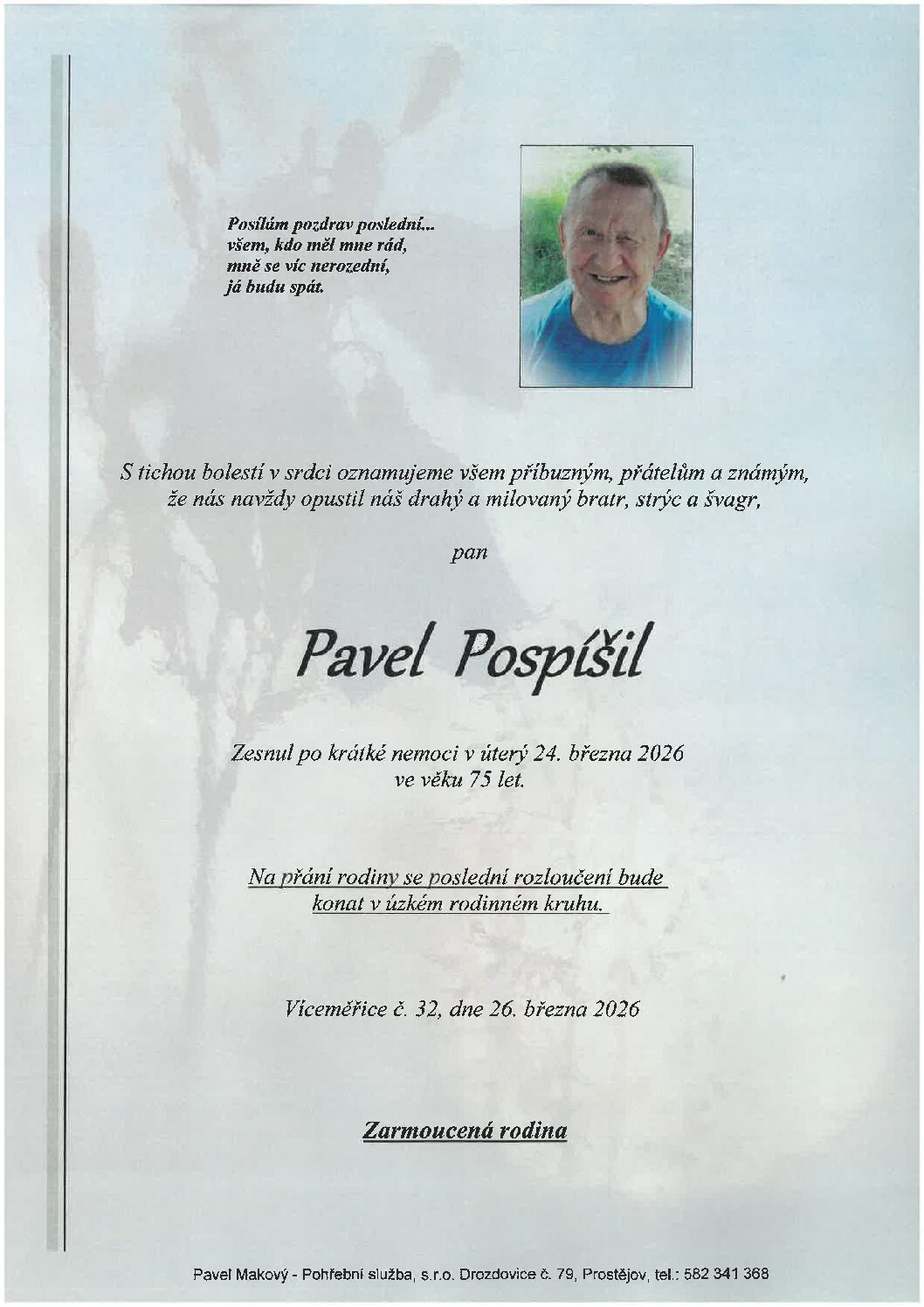 Posílám pozdrav poslední...
všem, kdo měl mne rád,
mně se víc nerozední,
já budu spát.

S tichou bolestí v srdci oznamujeme všem příbuzným, přátelům a známým, že nás navždy opustil náš drahý a milovaný bratr, strýc a švagr,

pan

Pavel Pospíšil

Zesnul po krátké nemoci v úterý 24. března 2026
ve věku 75 let.

Na přání rodiny se poslední rozloučení bude konat v úzkém rodinném kruhu.

Víceměřice č. 32, dne 26. března 2026

Zarmoucená rodina

Pavel Makový - Pohřební služba, s.r.o. Drozdovice č. 79, Prostějov, tel.: 582 341 368